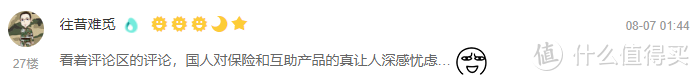 往昔难觅

08-07 01:44

27楼

看着评论区的评论，国人对保险和互助产品的真让人深感忧虑…

值 什么值得买